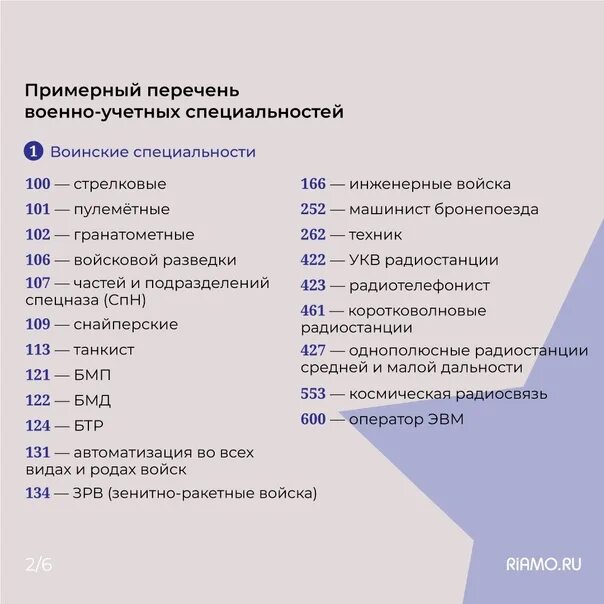 Примерный перечень военно-учетных специальностей

1 Воинские специальности

100 — стрелковые
101 — пулемётные
102 — гранатометные
106 — войсковой разведки
107 — частей и подразделений спецназа (СпН)
109 — снайперские
113 — танкист
121 — БМП
122 — БМД
124 — БТР
131 — автоматизация во всех видах и родах войск
134 — ЗРВ (зенитно-ракетные войска)

166 — инженерные войска
252 — машинист бронепоезда
262 — техник
422 — УКВ радиостанции
423 — радиотелефонист
461 — коротковолновые радиостанции
427 — однополюсные радиостанции средней и малой дальности
553 — космическая радиосвязь
600 — оператор ЭВМ

2/6

RIAMO.RU